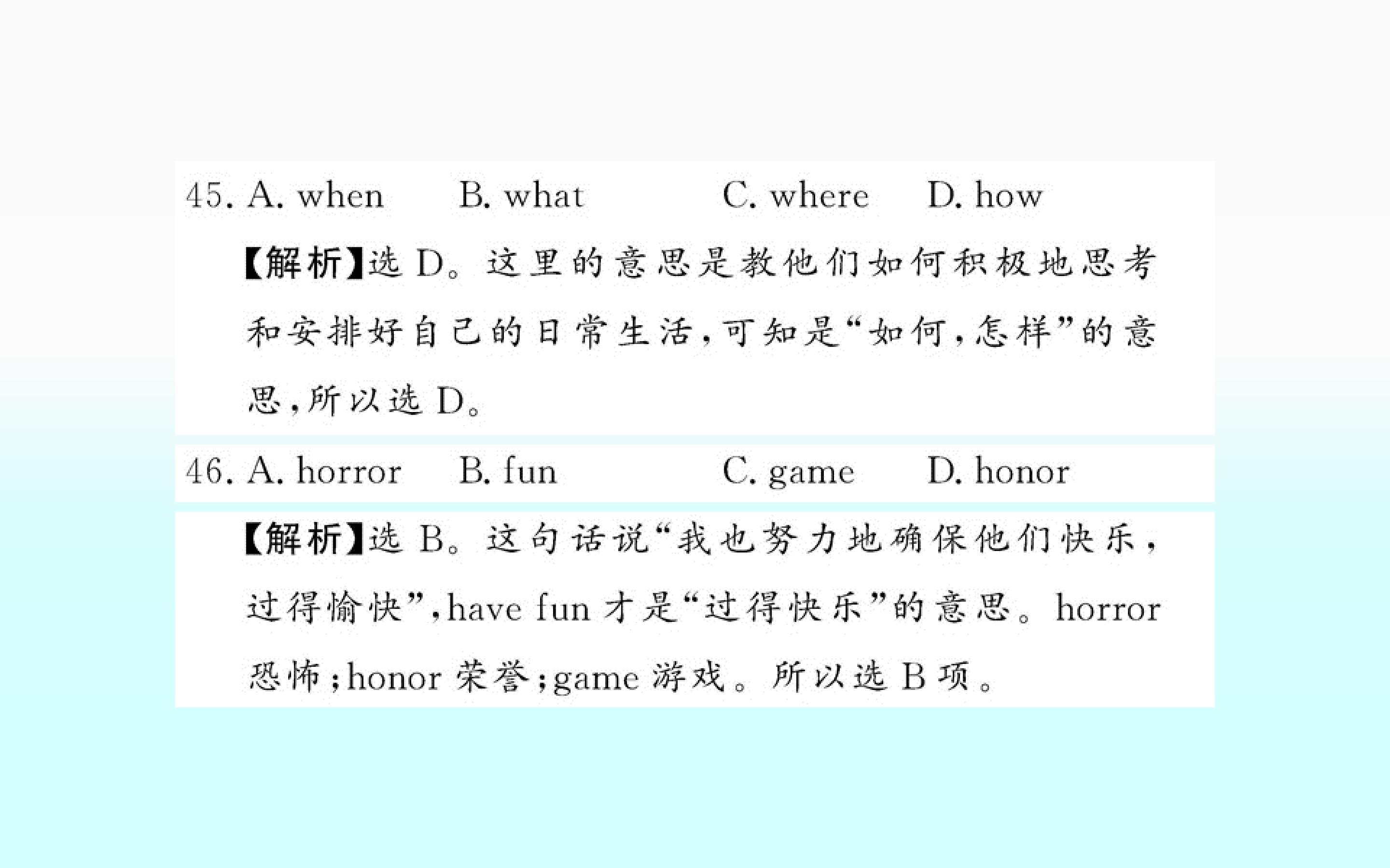 45. A. when B. what C. where D. how

【解析】选D。这里的意思是教他们如何积极地思考和安排好自己的日常生活,可知是“如何,怎样”的意思,所以选D。

46. A. horror B. fun C. game D. honor

【解析】选B。这句话说“我也努力地确保他们快乐,过得愉快”,have fun才是“过得快乐”的意思。horror恐怖;honor荣誉;game游戏。所以选B项。